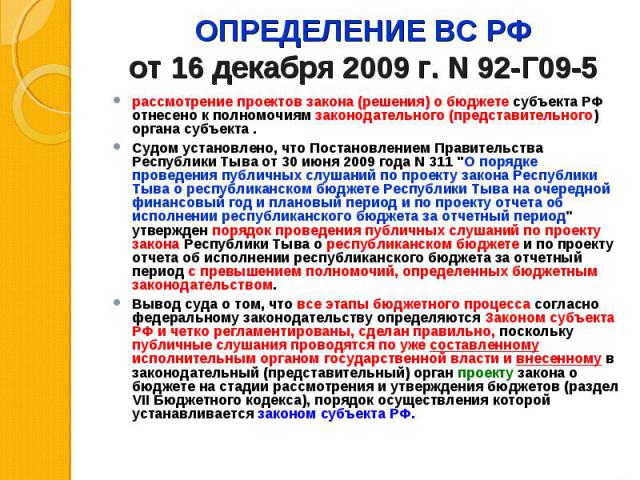 ОПРЕДЕЛЕНИЕ ВС РФ
от 16 декабря 2009 г. N 92-Г09-5

рассмотрение проектов закона (решения) о бюджете субъекта РФ отнесено к полномочиям законодательного (представительного) органа субъекта .

Судом установлено, что Постановлением Правительства Республики Тыва от 30 июня 2009 года N 311 "О порядке проведения публичных слушаний по проекту закона Республики Тыва о республиканском бюджете Республики Тыва на очередной финансовый год и плановый период и по проекту отчета об исполнении республиканского бюджета за отчетный период" утвержден порядок проведения публичных слушаний по проекту закона Республики Тыва о республиканском бюджете и по проекту отчета об исполнении республиканского бюджета за отчетный период с превышением полномочий, определенных бюджетным законодательством.

Вывод суда о том, что все этапы бюджетного процесса согласно федеральному законодательству определяются Законом субъекта РФ и четко регламентированы, сделан правильно, поскольку публичные слушания проводятся по уже составленному исполнительным органом государственной власти и внесенному в законодательный (представительный) орган проекту закона о бюджете на стадии рассмотрения и утверждения бюджетов (раздел VII Бюджетного кодекса), порядок осуществления которой устанавливается законом субъекта РФ.